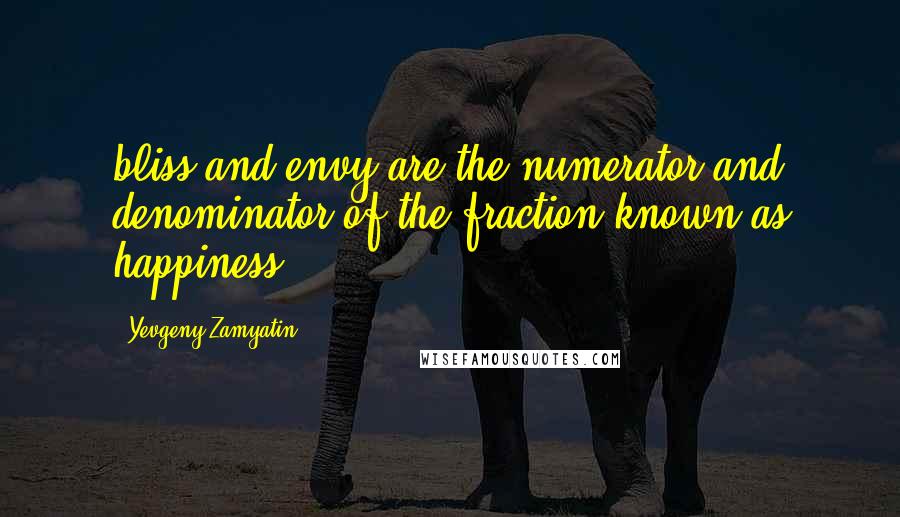 bliss and envy are the numerator and denominator of the fraction known as happiness

Yevgeny Zamyatin

WISEFAMOUSQUOTES.COM